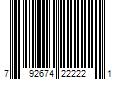 7 92674 22222 1